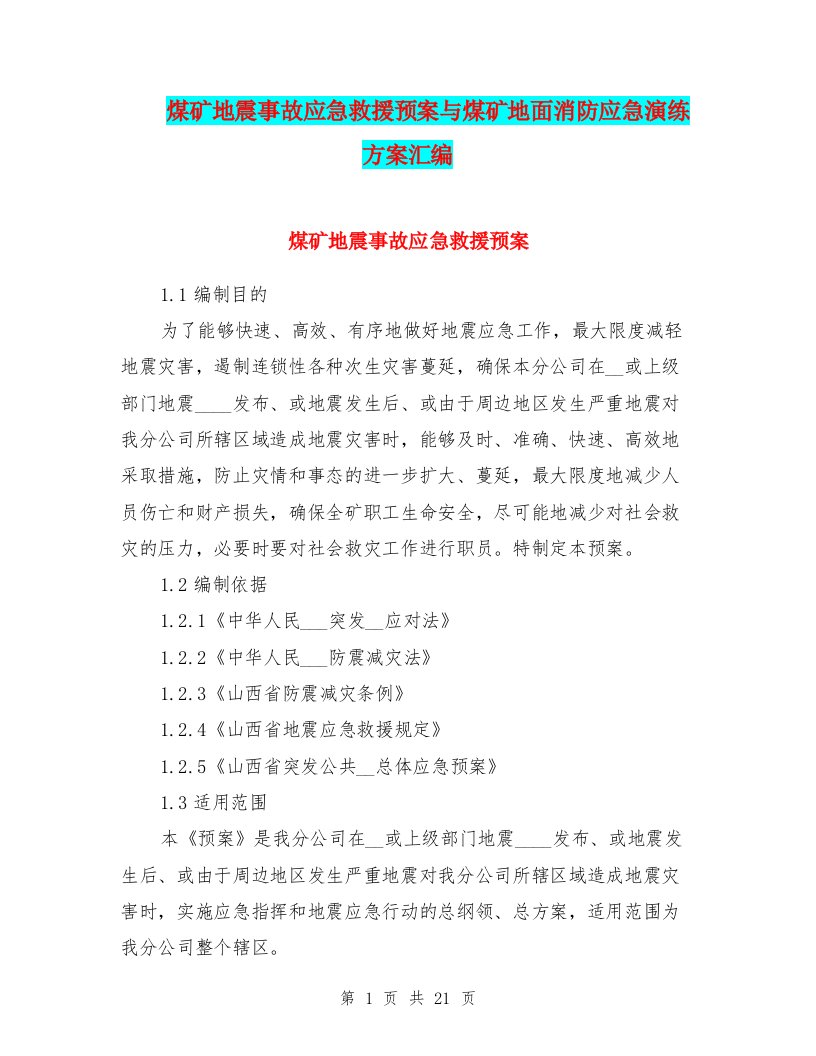 煤矿地震事故应急救援预案与煤矿地面消防应急演练方案汇编

煤矿地震事故应急救援预案

1.1 编制目的

为了能够快速、高效、有序地做好地震应急工作，最大限度减轻地震灾害，遏制连锁性各种次生灾害蔓延，确保本分公司在__或上级部门地震____发布、或地震发生后、或由于周边地区发生严重地震对我分公司所辖区域造成地震灾害时，能够及时、准确、快速、高效地采取措施，防止灾情和事态的进一步扩大、蔓延，最大限度地减少人员伤亡和财产损失，确保全矿职工生命安全，尽可能地减少对社会救灾的压力，必要时要对社会救灾工作进行职员。特制定本预案。

1.2 编制依据

1.2.1《中华人民___突发__应对法》

1.2.2《中华人民___防震减灾法》

1.2.3《山西省防震减灾条例》

1.2.4《山西省地震应急救援规定》

1.2.5《山西省突发公共__总体应急预案》

1.3 适用范围

本《预案》是我分公司在__或上级部门地震____发布、或地震发生后、或由于周边地区发生严重地震对我分公司所辖区域造成地震灾害时，实施应急指挥和地震应急行动的总纲领、总方案，适用范围为我分公司整个辖区。

第 1 页 共 21 页